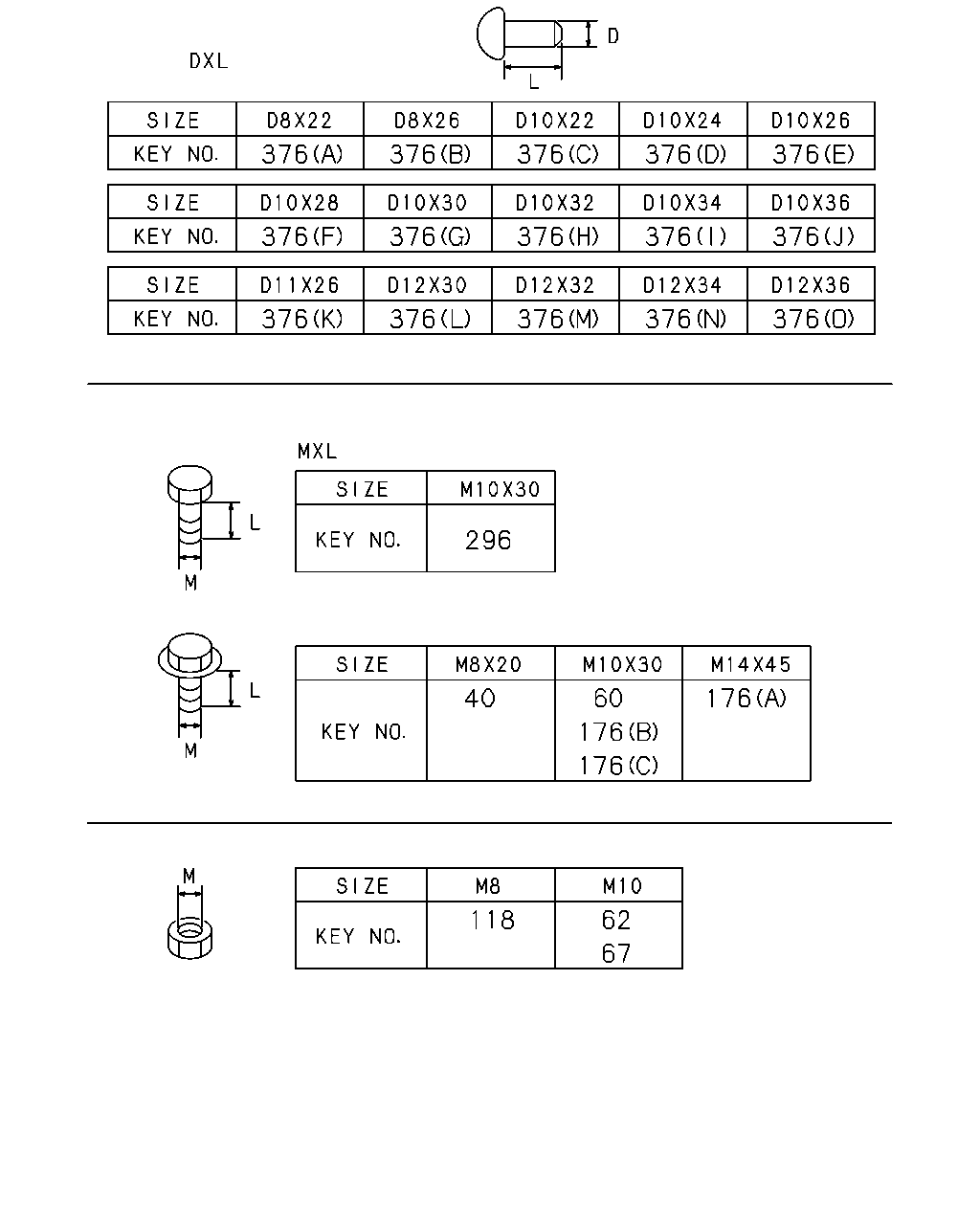 DXL

D

L

| SIZE | D8X22 | D8X26 | D10X22 | D10X24 | D10X26 |
|---|---|---|---|---|---|
| KEY NO. | 376(A) | 376(B) | 376(C) | 376(D) | 376(E) |

| SIZE | D10X28 | D10X30 | D10X32 | D10X34 | D10X36 |
|---|---|---|---|---|---|
| KEY NO. | 376(F) | 376(G) | 376(H) | 376(I) | 376(J) |

| SIZE | D11X26 | D12X30 | D12X32 | D12X34 | D12X36 |
|---|---|---|---|---|---|
| KEY NO. | 376(K) | 376(L) | 376(M) | 376(N) | 376(O) |

MXL

L

M

| SIZE | M10X30 |
|---|---|
| KEY NO. | 296 |

L

M

| SIZE | M8X20 | M10X30 | M14X45 |
|---|---|---|---|
| KEY NO. | 40 | 60 176(B) 176(C) | 176(A) |

M

| SIZE | M8 | M10 |
|---|---|---|
| KEY NO. | 118 | 62 67 |